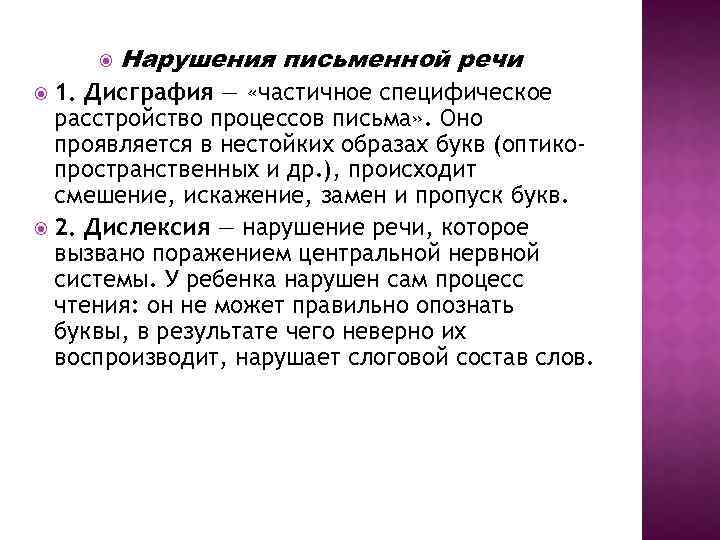 Нарушения письменной речи

1. Дисграфия — «частичное специфическое расстройство процессов письма». Оно проявляется в нестойких образах букв (оптико-пространственных и др.), происходит смешение, искажение, замен и пропуск букв.

2. Дислексия — нарушение речи, которое вызвано поражением центральной нервной системы. У ребенка нарушен сам процесс чтения: он не может правильно опознать буквы, в результате чего неверно их воспроизводит, нарушает слоговой состав слов.